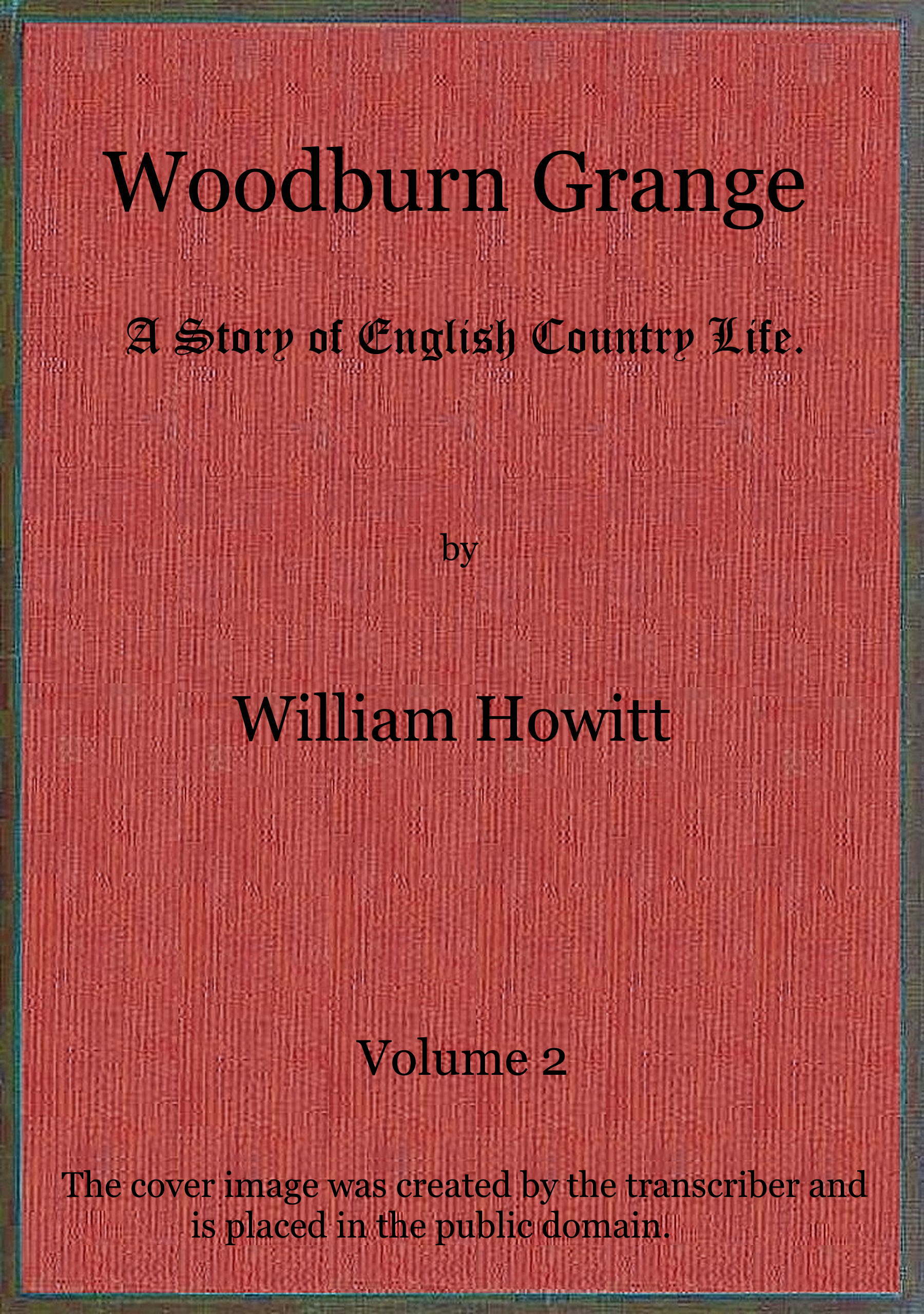 Woodburn Grange

A Story of English Country Life.

by

William Howitt

Volume 2

The cover image was created by the transcriber and is placed in the public domain.